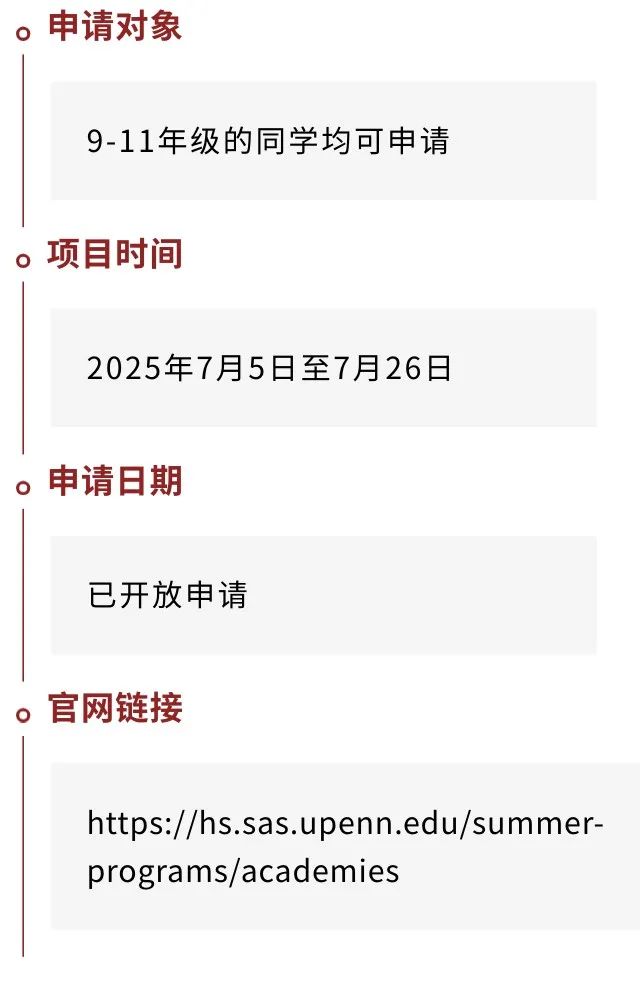 申请对象

9-11年级的同学均可申请

项目时间

2025年7月5日至7月26日

申请日期

已开放申请

官网链接

https://hs.sas.upenn.edu/summer-programs/academies